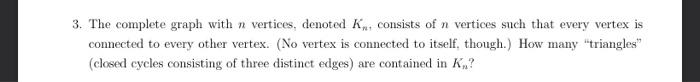 3. The complete graph with $n$ vertices, denoted $K_n$, consists of $n$ vertices such that every vertex is connected to every other vertex. (No vertex is connected to itself, though.) How many "triangles" (closed cycles consisting of three distinct edges) are contained in $K_n$?